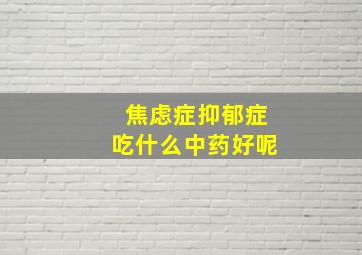 焦虑症抑郁症
吃什么中药好呢